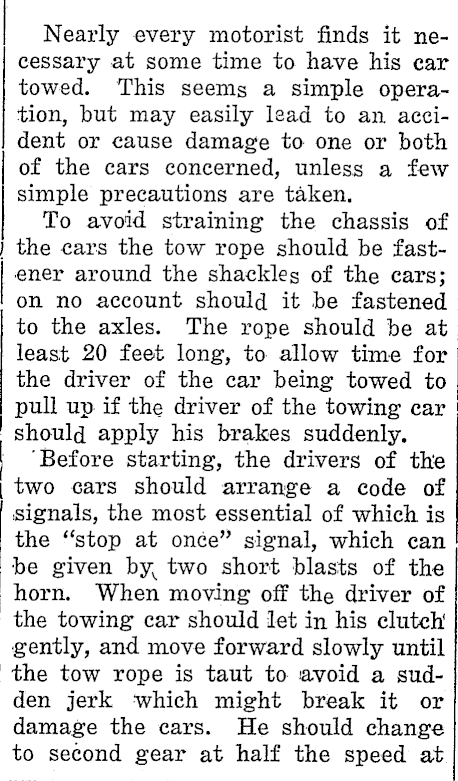 Nearly every motorist finds it necessary at some time to have his car towed. This seems a simple operation, but may easily lead to an accident or cause damage to one or both of the cars concerned, unless a few simple precautions are taken.

To avoid straining the chassis of the cars the tow rope should be fastener around the shackles of the cars; on no account should it be fastened to the axles. The rope should be at least 20 feet long, to allow time for the driver of the car being towed to pull up if the driver of the towing car should apply his brakes suddenly.

Before starting, the drivers of the two cars should arrange a code of signals, the most essential of which is the "stop at once" signal, which can be given by two short blasts of the horn. When moving off the driver of the towing car should let in his clutch gently, and move forward slowly until the tow rope is taut to avoid a sudden jerk which might break it or damage the cars. He should change to second gear at half the speed at